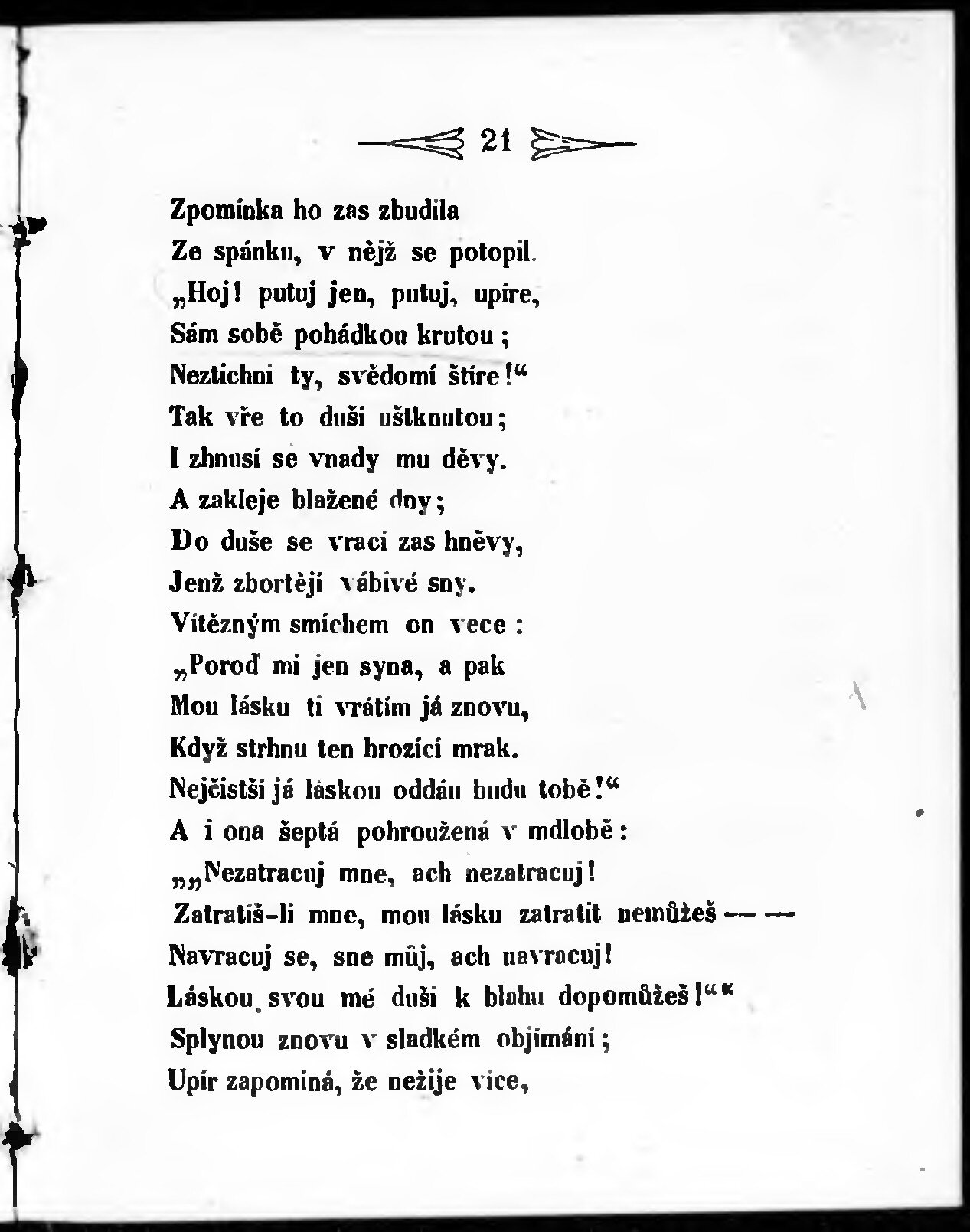 21

Zpomínka ho zas zbudila
Ze spánku, v nějž se potopil.
„Hoj! putuj jen, putuj, upíre,
Sám sobě pohádkou krutou;
Neztichni ty, svědomí štíre!“
Tak vře to duší uštknutou;
I zhnusí se vnady mu děvy.
A zakleje blažené dny;
Do duše se vrací zas hněvy,
Jenž zbortějí vábivé sny.
Vítězným smíchem on vece:
„Poroď mi jen syna, a pak
Mou lásku ti vrátím já znovu,
Když strhnu ten hrozící mrak.
Nejčistší já láskou oddán budu tobě!“
A i ona šeptá pohroužená v mdlobě:
„„Nezatracuj mne, ach nezatracuj!
Zatratíš-li mne, mou lásku zatratit nemůžeš — —
Navracuj se, sne můj, ach navracuj!
Láskou svou mé duši k blahu dopomůžeš!““
Splynou znovu v sladkém objímání;
Upír zapomíná, že nežije více,